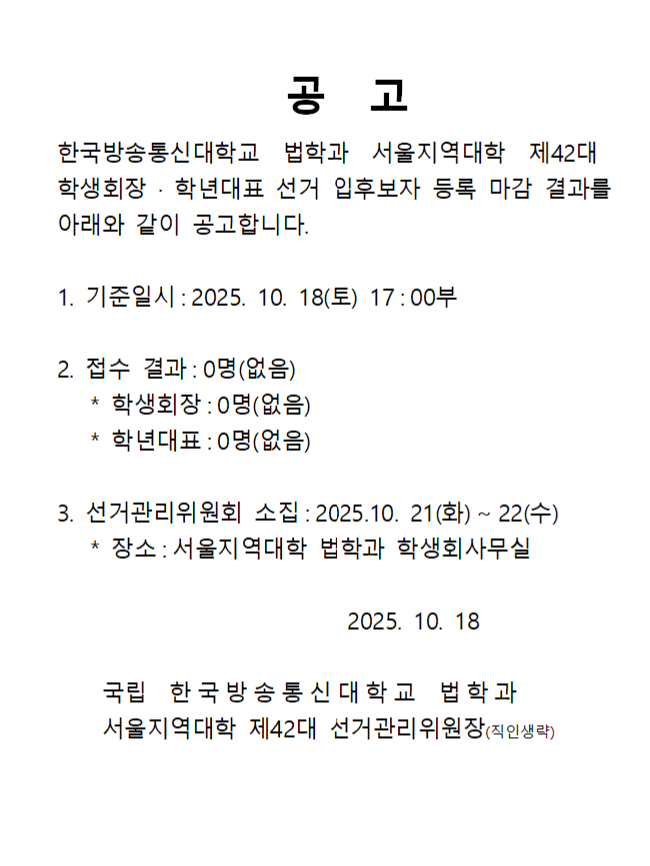 공 고

한국방송통신대학교 법학과 서울지역대학 제42대 학생회장 · 학년대표 선거 입후보자 등록 마감 결과를 아래와 같이 공고합니다.

1. 기준일시 : 2025. 10. 18(토) 17 : 00부

2. 접수 결과 : 0명(없음)
* 학생회장 : 0명(없음)
* 학년대표 : 0명(없음)

3. 선거관리위원회 소집 : 2025.10. 21(화) ~ 22(수)
* 장소 : 서울지역대학 법학과 학생회사무실

2025. 10. 18

국립 한국방송통신대학교 법학과
서울지역대학 제42대 선거관리위원장(직인생략)